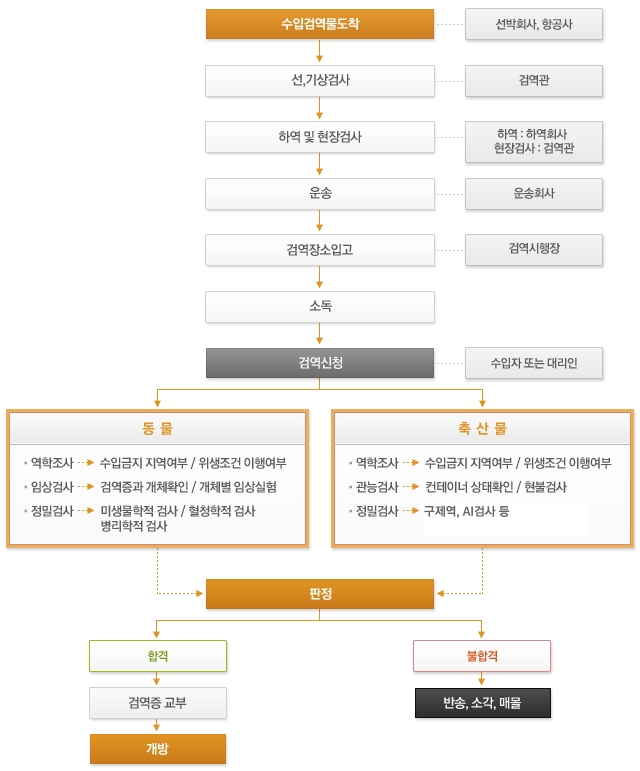 수입검역물도착

선박회사, 항공사

선,기상검사

검역관

하역 및 현장검사

하역 : 하역회사
현장검사 : 검역관

운송

운송회사

검역장소입고

검역시행장

소독

검역신청

수입자 또는 대리인

동 물

· 역학조사 → 수입금지 지역여부 / 위생조건 이행여부
· 임상검사 → 검역증과 개체확인 / 개체별 임상실험
· 정밀검사 → 미생물학적 검사 / 혈청학적 검사 병리학적 검사

축 산 물

· 역학조사 → 수입금지 지역여부 / 위생조건 이행여부
· 관능검사 → 컨테이너 상태확인 / 현물검사
· 정밀검사 → 구제역, AI검사 등

판정

합격

검역증 교부

개방

불합격

반송, 소각, 매몰